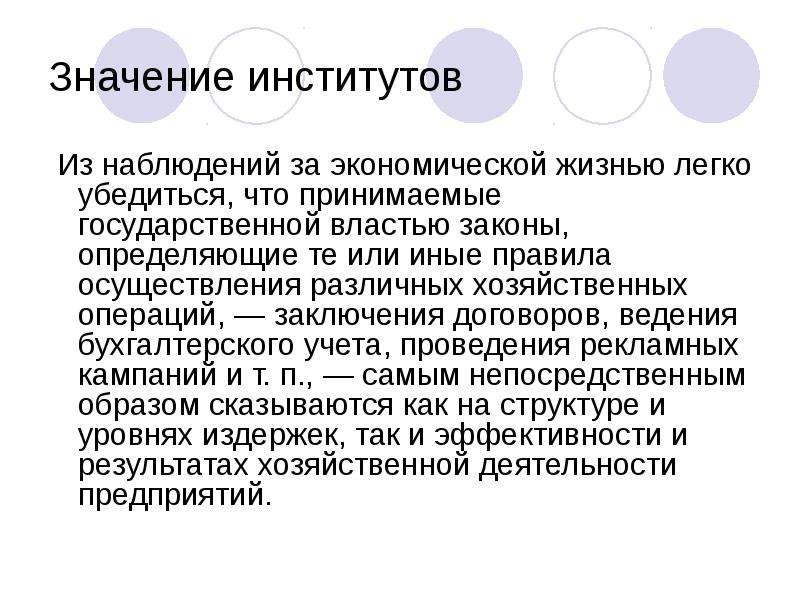 Значение институтов

Из наблюдений за экономической жизнью легко убедиться, что принимаемые государственной властью законы, определяющие те или иные правила осуществления различных хозяйственных операций, — заключения договоров, ведения бухгалтерского учета, проведения рекламных кампаний и т. п., — самым непосредственным образом сказываются как на структуре и уровнях издержек, так и эффективности и результатах хозяйственной деятельности предприятий.